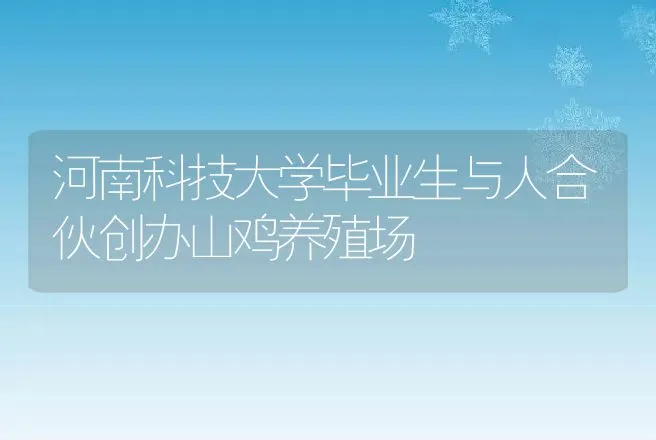 河南科技大学毕业生与人合伙创办山鸡养殖场